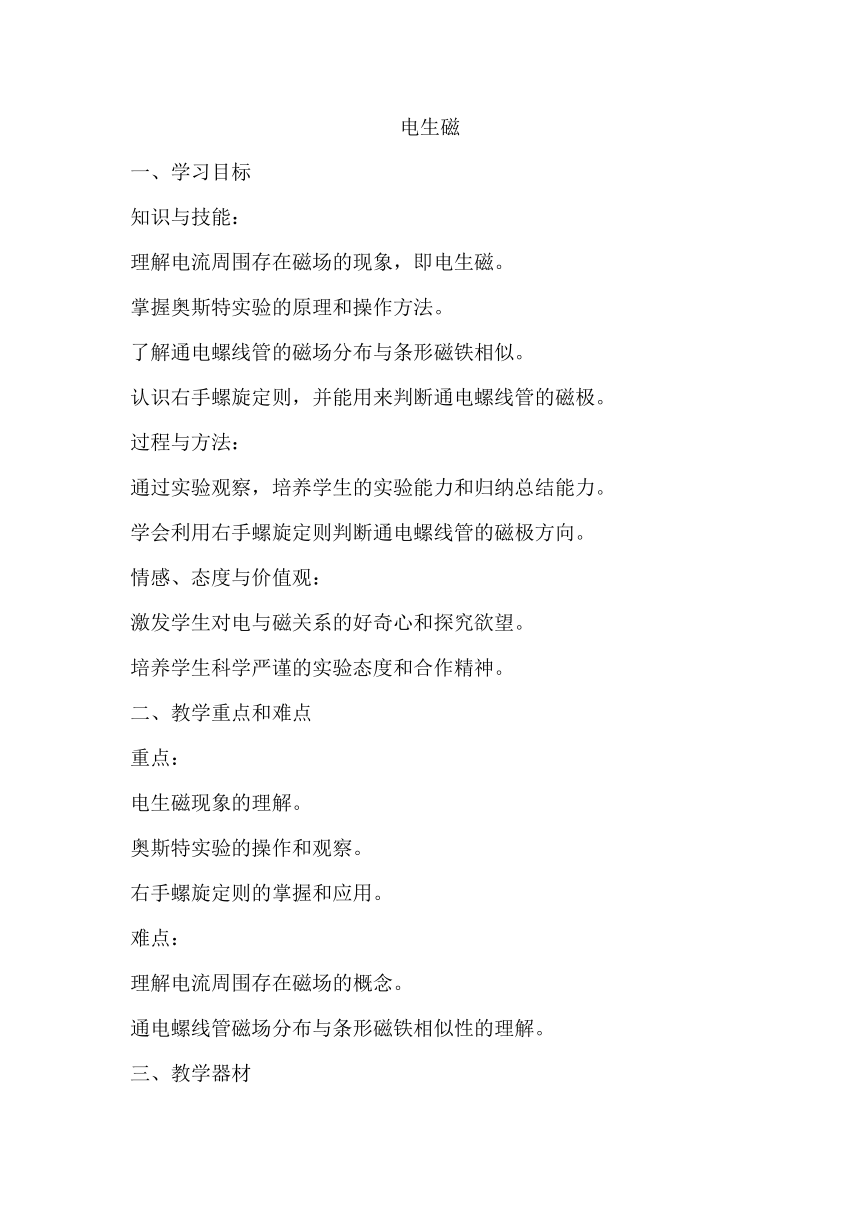 电生磁

一、学习目标

知识与技能：

理解电流周围存在磁场的现象，即电生磁。

掌握奥斯特实验的原理和操作方法。

了解通电螺线管的磁场分布与条形磁铁相似。

认识右手螺旋定则，并能用来判断通电螺线管的磁极。

过程与方法：

通过实验观察，培养学生的实验能力和归纳总结能力。

学会利用右手螺旋定则判断通电螺线管的磁极方向。

情感、态度与价值观：

激发学生对电与磁关系的好奇心和探究欲望。

培养学生科学严谨的实验态度和合作精神。

二、教学重点和难点

重点：

电生磁现象的理解。

奥斯特实验的操作和观察。

右手螺旋定则的掌握和应用。

难点：

理解电流周围存在磁场的概念。

通电螺线管磁场分布与条形磁铁相似性的理解。

三、教学器材